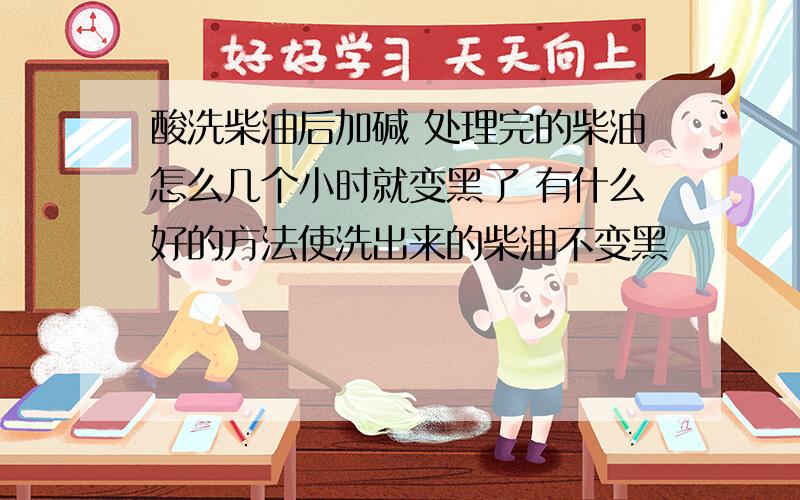 好好学习 天天向上

酸洗柴油后加碱 处理完的柴油怎么几个小时就变黑了 有什么好的方法使洗出来的柴油不变黑